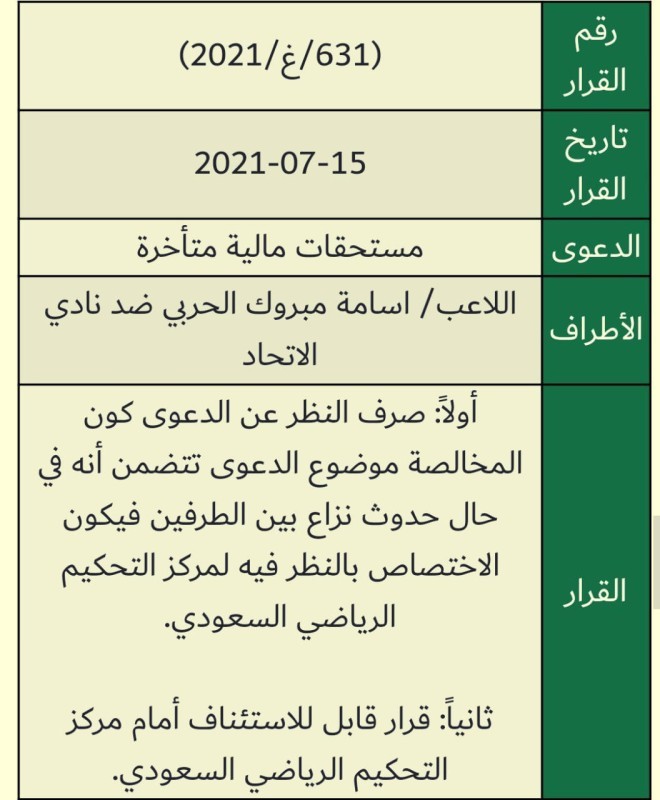 | رقم القرار | (631/غ/2021) |
|---|---|
| تاريخ القرار | 2021-07-15 |
| الدعوى | مستحقات مالية متأخرة |
| الأطراف | اللاعب/ اسامة مبروك الحربي ضد نادي الاتحاد |
| القرار | أولاً: صرف النظر عن الدعوى كون المخالصة موضوع الدعوى تتضمن أنه في حال حدوث نزاع بين الطرفين فيكون الاختصاص بالنظر فيه لمركز التحكيم الرياضي السعودي. ثانياً: قرار قابل للاستئناف أمام مركز التحكيم الرياضي السعودي. |